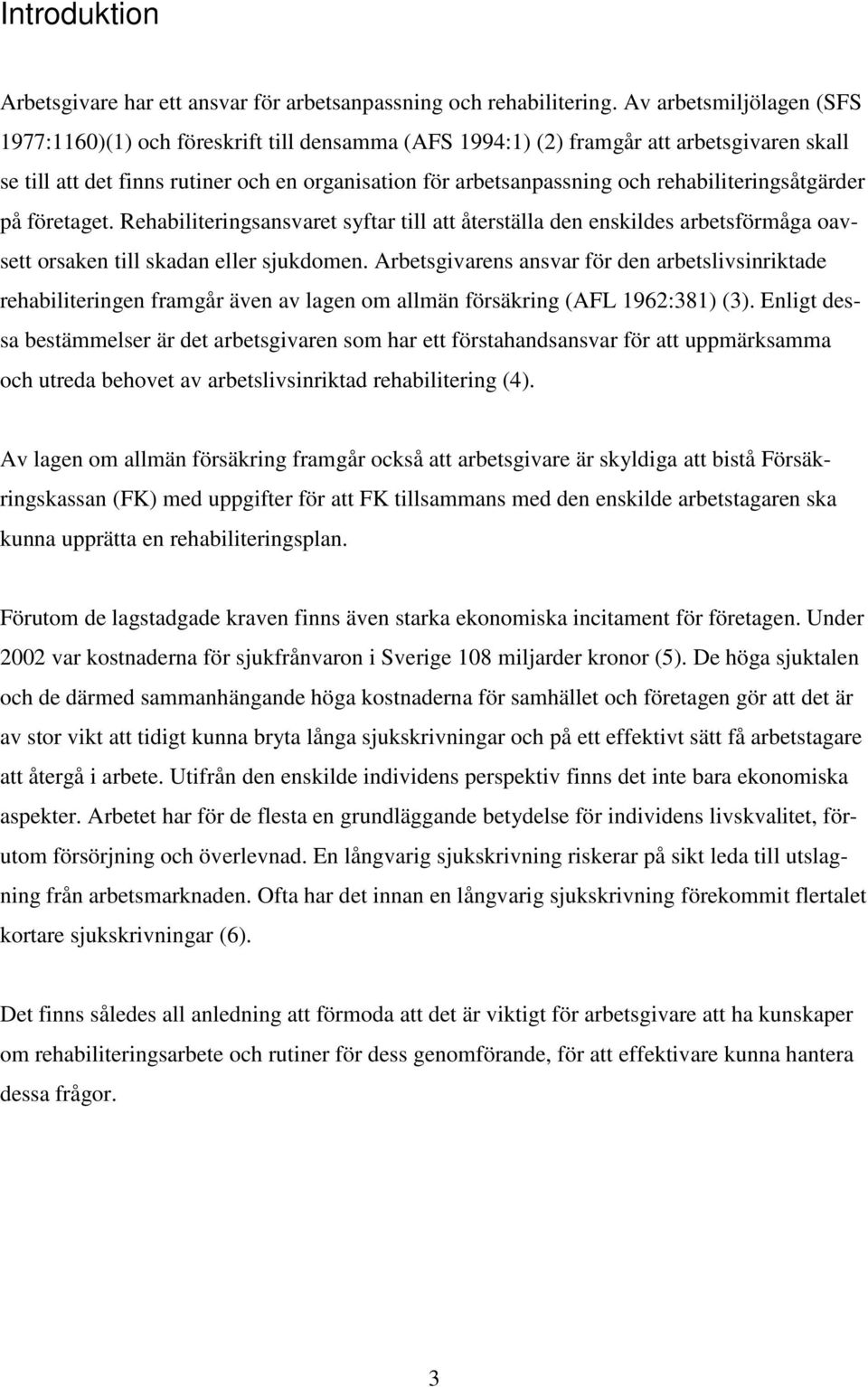 Introduktion

Arbetsgivare har ett ansvar för arbetsanpassning och rehabilitering. Av arbetsmiljölagen (SFS 1977:1160)(1) och föreskrift till densamma (AFS 1994:1) (2) framgår att arbetsgivaren skall se till att det finns rutiner och en organisation för arbetsanpassning och rehabiliteringsåtgärder på företaget. Rehabiliteringsansvaret syftar till att återställa den enskildes arbetsförmåga oavsett orsaken till skadan eller sjukdomen. Arbetsgivarens ansvar för den arbetslivsinriktade rehabiliteringen framgår även av lagen om allmän försäkring (AFL 1962:381) (3). Enligt dessa bestämmelser är det arbetsgivaren som har ett förstahandsansvar för att uppmärksamma och utreda behovet av arbetslivsinriktad rehabilitering (4).

Av lagen om allmän försäkring framgår också att arbetsgivare är skyldiga att bistå Försäkringskassan (FK) med uppgifter för att FK tillsammans med den enskilde arbetstagaren ska kunna upprätta en rehabiliteringsplan.

Förutom de lagstadgade kraven finns även starka ekonomiska incitament för företagen. Under 2002 var kostnaderna för sjukfrånvaron i Sverige 108 miljarder kronor (5). De höga sjuktalen och de därmed sammanhängande höga kostnaderna för samhället och företagen gör att det är av stor vikt att tidigt kunna bryta långa sjukskrivningar och på ett effektivt sätt få arbetstagare att återgå i arbete. Utifrån den enskilde individens perspektiv finns det inte bara ekonomiska aspekter. Arbetet har för de flesta en grundläggande betydelse för individens livskvalitet, förutom försörjning och överlevnad. En långvarig sjukskrivning riskerar på sikt leda till utslagning från arbetsmarknaden. Ofta har det innan en långvarig sjukskrivning förekommit flertalet kortare sjukskrivningar (6).

Det finns således all anledning att förmoda att det är viktigt för arbetsgivare att ha kunskaper om rehabiliteringsarbete och rutiner för dess genomförande, för att effektivare kunna hantera dessa frågor.

3